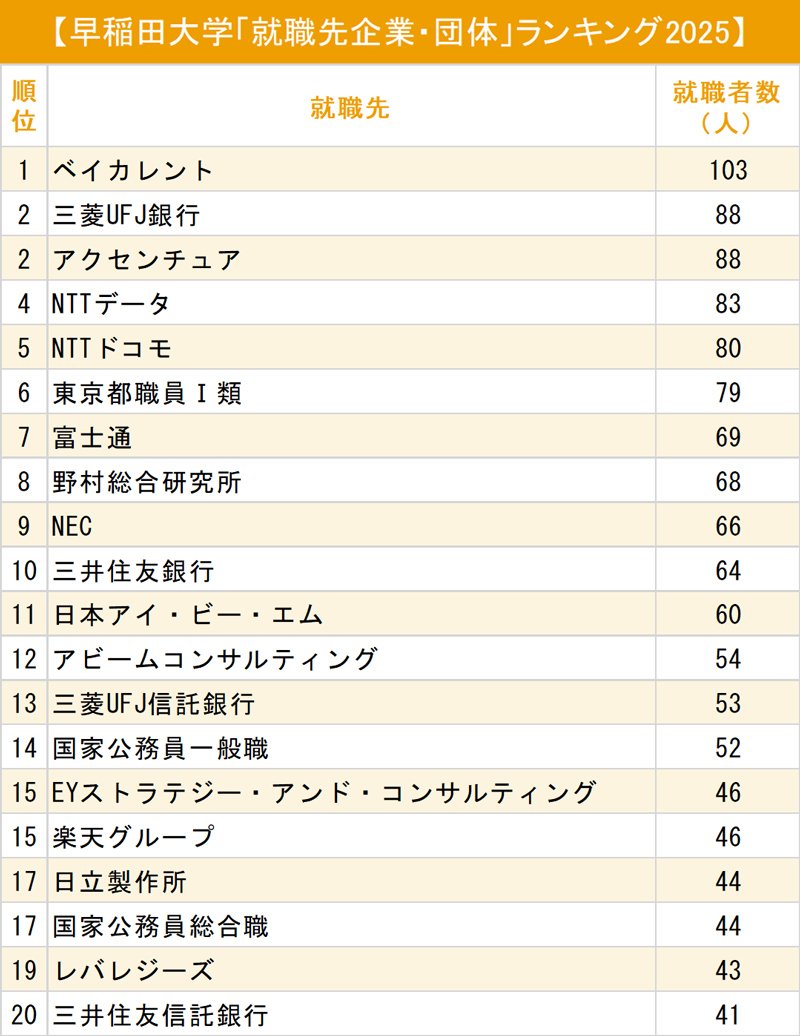 【早稲田大学「就職先企業・団体」ランキング2025】

| 順位 | 就職先 | 就職者数（人） |
|---|---|---|
| 1 | ベイカレント | 103 |
| 2 | 三菱UFJ銀行 | 88 |
| 2 | アクセンチュア | 88 |
| 4 | NTTデータ | 83 |
| 5 | NTTドコモ | 80 |
| 6 | 東京都職員Ⅰ類 | 79 |
| 7 | 富士通 | 69 |
| 8 | 野村総合研究所 | 68 |
| 9 | NEC | 66 |
| 10 | 三井住友銀行 | 64 |
| 11 | 日本アイ・ビー・エム | 60 |
| 12 | アビームコンサルティング | 54 |
| 13 | 三菱UFJ信託銀行 | 53 |
| 14 | 国家公務員一般職 | 52 |
| 15 | EYストラテジー・アンド・コンサルティング | 46 |
| 15 | 楽天グループ | 46 |
| 17 | 日立製作所 | 44 |
| 17 | 国家公務員総合職 | 44 |
| 19 | レバレジーズ | 43 |
| 20 | 三井住友信託銀行 | 41 |